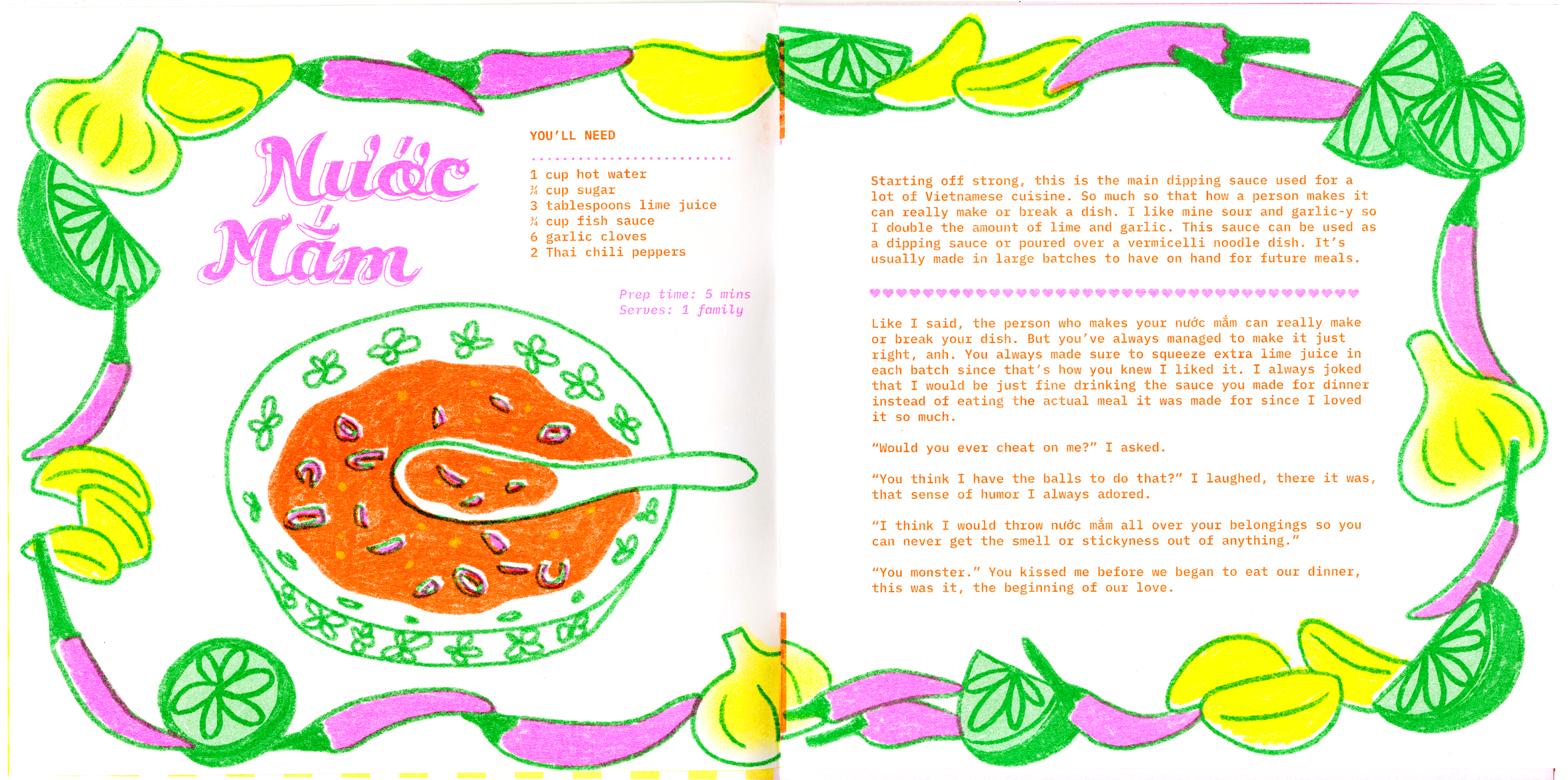 Nước Mắm

YOU'LL NEED

1 cup hot water
¼ cup sugar
3 tablespoons lime juice
¼ cup fish sauce
6 garlic cloves
2 Thai chili peppers

Prep time: 5 mins
Serves: 1 family

Starting off strong, this is the main dipping sauce used for a lot of Vietnamese cuisine. So much so that how a person makes it can really make or break a dish. I like mine sour and garlic-y so I double the amount of lime and garlic. This sauce can be used as a dipping sauce or poured over a vermicelli noodle dish. It's usually made in large batches to have on hand for future meals.

Like I said, the person who makes your nước mắm can really make or break your dish. But you've always managed to make it just right, anh. You always made sure to squeeze extra lime juice in each batch since that's how you knew I liked it. I always joked that I would be just fine drinking the sauce you made for dinner instead of eating the actual meal it was made for since I loved it so much.

"Would you ever cheat on me?" I asked.

"You think I have the balls to do that?" I laughed, there it was, that sense of humor I always adored.

"I think I would throw nước mắm all over your belongings so you can never get the smell or stickyness out of anything."

"You monster." You kissed me before we began to eat our dinner, this was it, the beginning of our love.